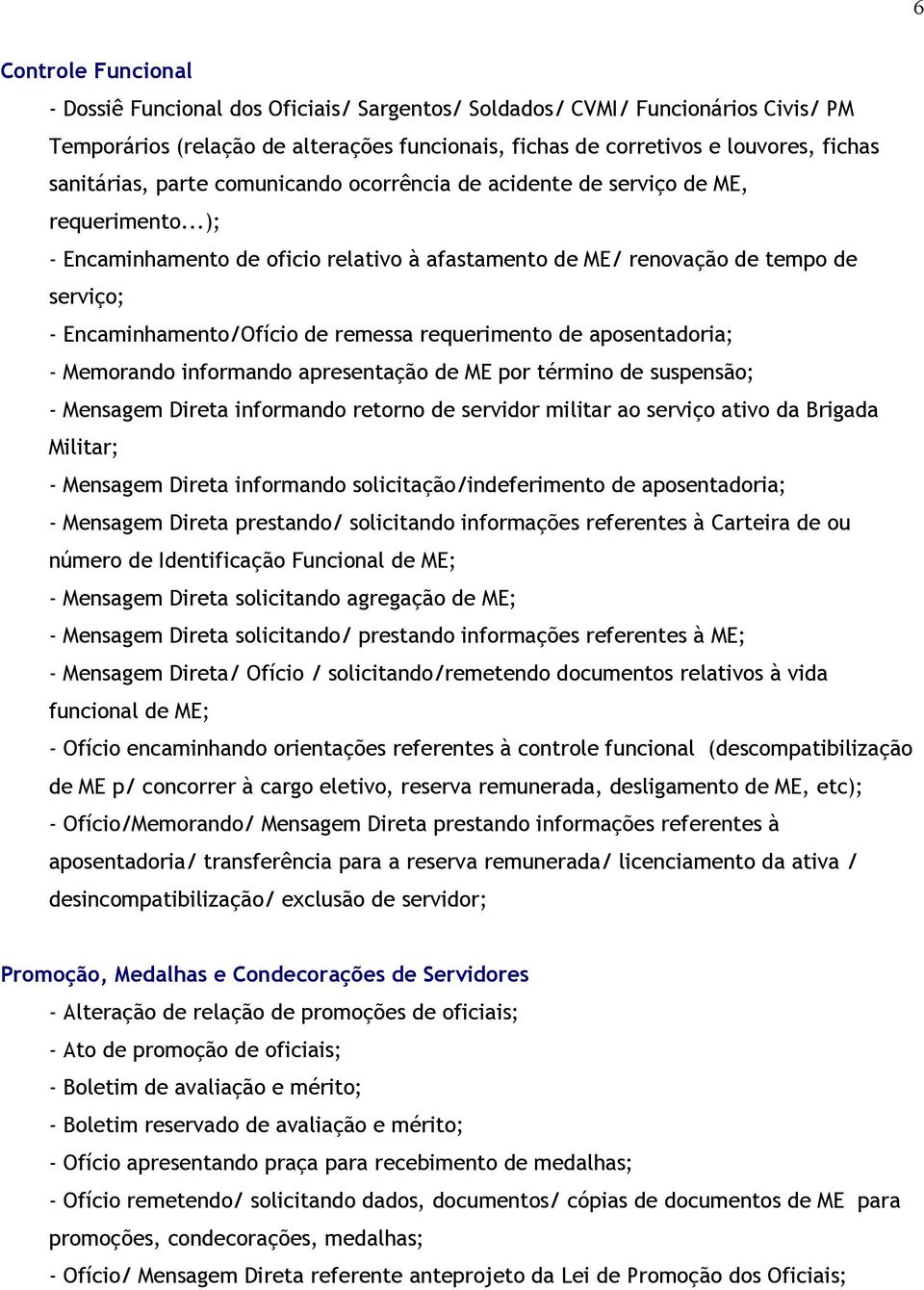 6

Controle Funcional

- Dossiê Funcional dos Oficiais/ Sargentos/ Soldados/ CVMI/ Funcionários Civis/ PM Temporários (relação de alterações funcionais, fichas de corretivos e louvores, fichas sanitárias, parte comunicando ocorrência de acidente de serviço de ME, requerimento...);

- Encaminhamento de oficio relativo à afastamento de ME/ renovação de tempo de serviço;

- Encaminhamento/Ofício de remessa requerimento de aposentadoria;

- Memorando informando apresentação de ME por término de suspensão;

- Mensagem Direta informando retorno de servidor militar ao serviço ativo da Brigada Militar;

- Mensagem Direta informando solicitação/indeferimento de aposentadoria;

- Mensagem Direta prestando/ solicitando informações referentes à Carteira de ou número de Identificação Funcional de ME;

- Mensagem Direta solicitando agregação de ME;

- Mensagem Direta solicitando/ prestando informações referentes à ME;

- Mensagem Direta/ Ofício / solicitando/remetendo documentos relativos à vida funcional de ME;

- Ofício encaminhando orientações referentes à controle funcional (descompatibilização de ME p/ concorrer à cargo eletivo, reserva remunerada, desligamento de ME, etc);

- Ofício/Memorando/ Mensagem Direta prestando informações referentes à aposentadoria/ transferência para a reserva remunerada/ licenciamento da ativa / desincompatibilização/ exclusão de servidor;

Promoção, Medalhas e Condecorações de Servidores

- Alteração de relação de promoções de oficiais;

- Ato de promoção de oficiais;

- Boletim de avaliação e mérito;

- Boletim reservado de avaliação e mérito;

- Ofício apresentando praça para recebimento de medalhas;

- Ofício remetendo/ solicitando dados, documentos/ cópias de documentos de ME para promoções, condecorações, medalhas;

- Ofício/ Mensagem Direta referente anteprojeto da Lei de Promoção dos Oficiais;